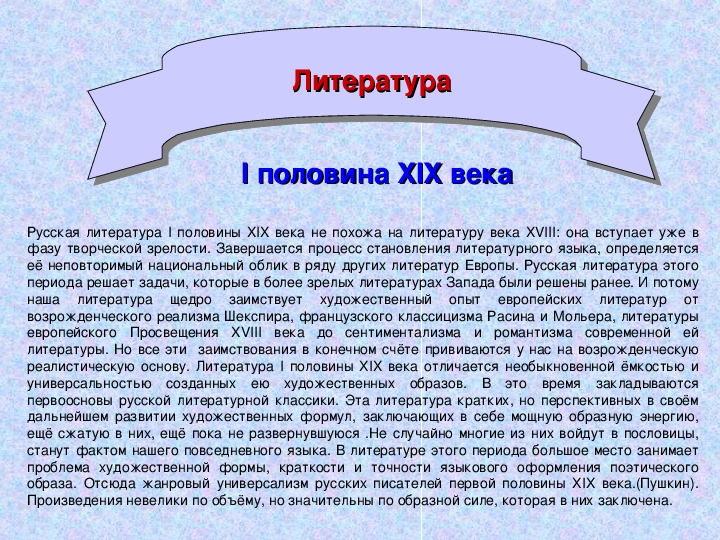 Литература

I половина XIX века

Русская литература I половины XIX века не похожа на литературу века XVIII: она вступает уже в фазу творческой зрелости. Завершается процесс становления литературного языка, определяется её неповторимый национальный облик в ряду других литератур Европы. Русская литература этого периода решает задачи, которые в более зрелых литературах Запада были решены ранее. И потому наша литература щедро заимствует художественный опыт европейских литератур от возрожденческого реализма Шекспира, французского классицизма Расина и Мольера, литературы европейского Просвещения XVIII века до сентиментализма и романтизма современной ей литературы. Но все эти заимствования в конечном счёте прививаются у нас на возрожденческую реалистическую основу. Литература I половины XIX века отличается необыкновенной ёмкостью и универсальностью созданных ею художественных образов. В это время закладываются первоосновы русской литературной классики. Эта литература кратких, но перспективных в своём дальнейшем развитии художественных формул, заключающих в себе мощную образную энергию, ещё сжатую в них, ещё пока не развернувшуюся .Не случайно многие из них войдут в пословицы, станут фактом нашего повседневного языка. В литературе этого периода большое место занимает проблема художественной формы, краткости и точности языкового оформления поэтического образа. Отсюда жанровый универсализм русских писателей первой половины XIX века.(Пушкин). Произведения невелики по объёму, но значительны по образной силе, которая в них заключена.